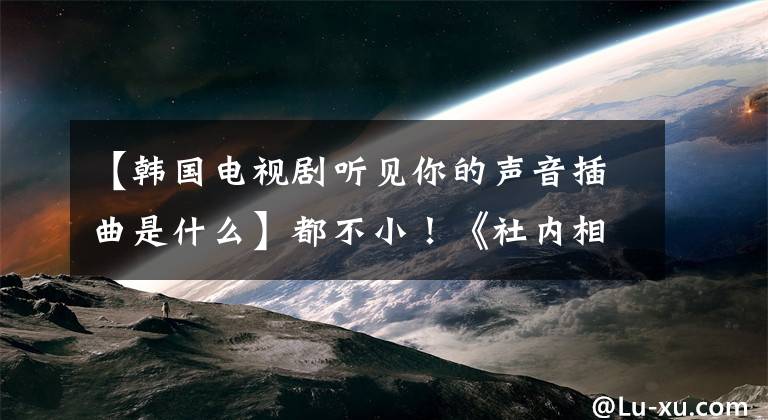 【韩国电视剧听见你的声音插曲是什么】都不小！《社内相

@Lu-xu.com